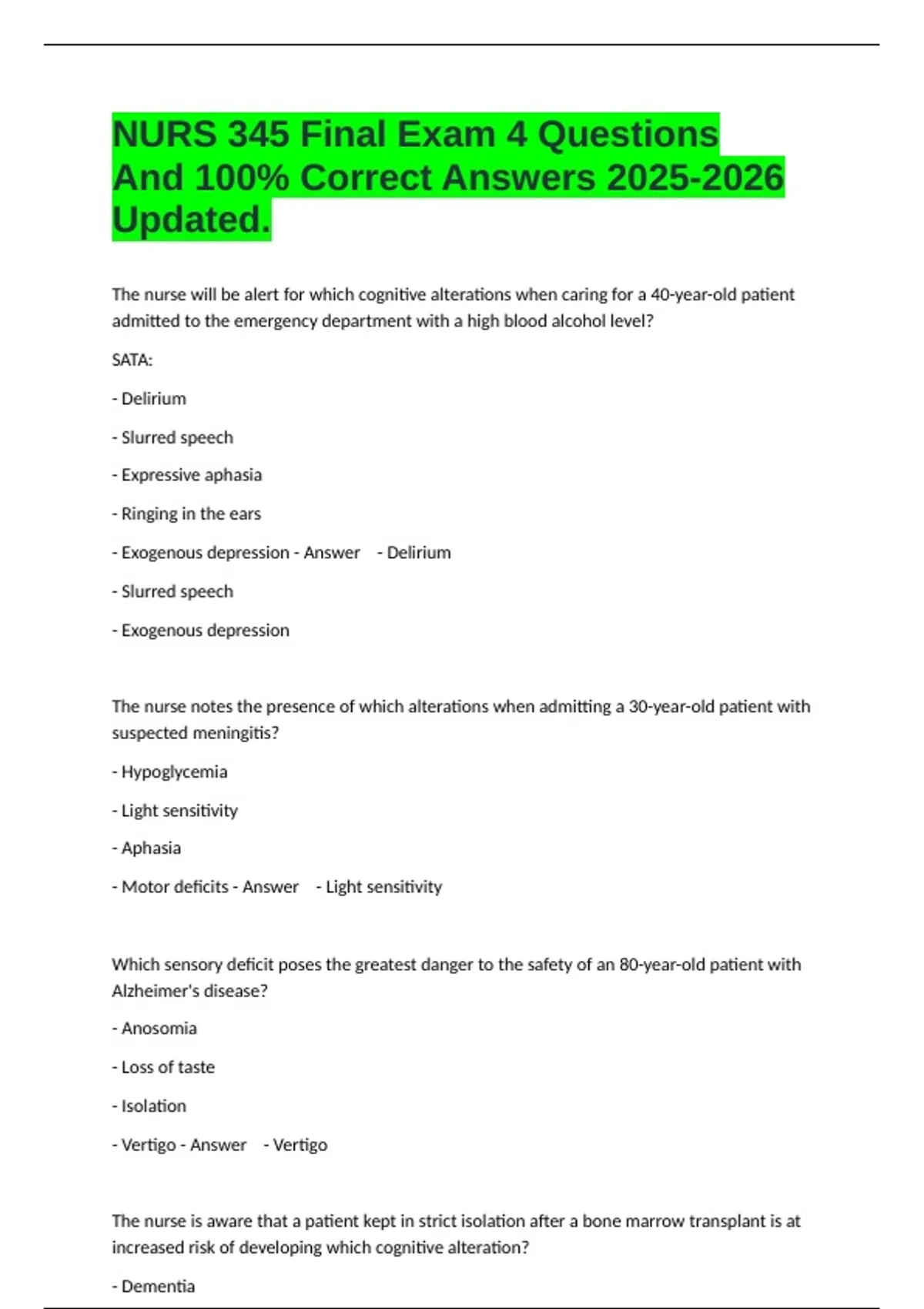 NURS 345 Final Exam 4 Questions And 100% Correct Answers 2025-2026 Updated.

The nurse will be alert for which cognitive alterations when caring for a 40-year-old patient admitted to the emergency department with a high blood alcohol level?

SATA:

- Delirium

- Slurred speech

- Expressive aphasia

- Ringing in the ears

- Exogenous depression - Answer - Delirium

- Slurred speech

- Exogenous depression

The nurse notes the presence of which alterations when admitting a 30-year-old patient with suspected meningitis?

- Hypoglycemia

- Light sensitivity

- Aphasia

- Motor deficits - Answer - Light sensitivity

Which sensory deficit poses the greatest danger to the safety of an 80-year-old patient with Alzheimer's disease?

- Anosomia

- Loss of taste

- Isolation

- Vertigo - Answer - Vertigo

The nurse is aware that a patient kept in strict isolation after a bone marrow transplant is at increased risk of developing which cognitive alteration?

- Dementia